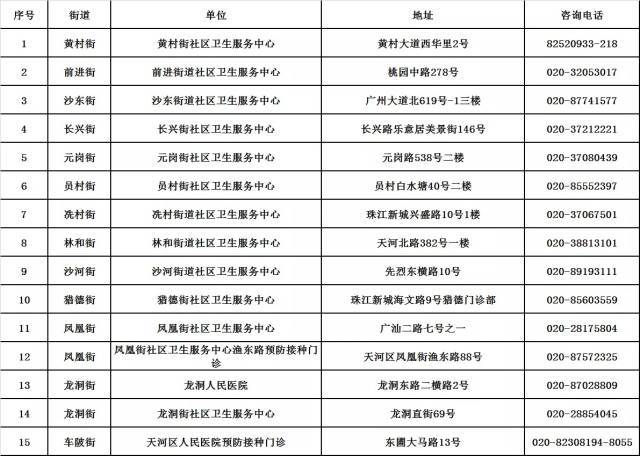 | 序号 | 街道 | 单位 | 地址 | 咨询电话 |
|---|---|---|---|---|
| 1 | 黄村街 | 黄村街社区卫生服务中心 | 黄村大道西华里2号 | 82520933-218 |
| 2 | 前进街 | 前进街道社区卫生服务中心 | 桃园中路278号 | 020-32053017 |
| 3 | 沙东街 | 沙东街道社区卫生服务中心 | 广州大道北619号-1三楼 | 020-87741577 |
| 4 | 长兴街 | 长兴街社区卫生服务中心 | 长兴路乐意居美景街146号 | 020-37212221 |
| 5 | 元岗街 | 元岗街社区卫生服务中心 | 元岗路538号二楼 | 020-37080439 |
| 6 | 员村街 | 员村街社区卫生服务中心 | 员村白水塘40号二楼 | 020-85552397 |
| 7 | 冼村街 | 冼村街道社区卫生服务中心 | 珠江新城兴盛路10号1楼 | 020-37067501 |
| 8 | 林和街 | 林和街道社区卫生服务中心 | 天河北路382号一楼 | 020-38813101 |
| 9 | 沙河街 | 沙河街道社区卫生服务中心 | 先烈东横路10号 | 020-89193111 |
| 10 | 猎德街 | 猎德街社区卫生服务中心 | 珠江新城海文路9号猎德门诊部 | 020-85603559 |
| 11 | 凤凰街 | 凤凰街社区卫生服务中心 | 广汕二路七号之一 | 020-28175804 |
| 12 | 凤凰街 | 凤凰街社区卫生服务中心渔东路预防接种门诊 | 天河区凤凰街渔东路88号 | 020-87572325 |
| 13 | 龙洞街 | 龙洞人民医院 | 龙洞东路二横路2号 | 020-87028809 |
| 14 | 龙洞街 | 龙洞街社区卫生服务中心 | 龙洞直街69号 | 020-28854045 |
| 15 | 车陂街 | 天河区人民医院预防接种门诊 | 东圃大马路13号 | 020-82308194-8055 |